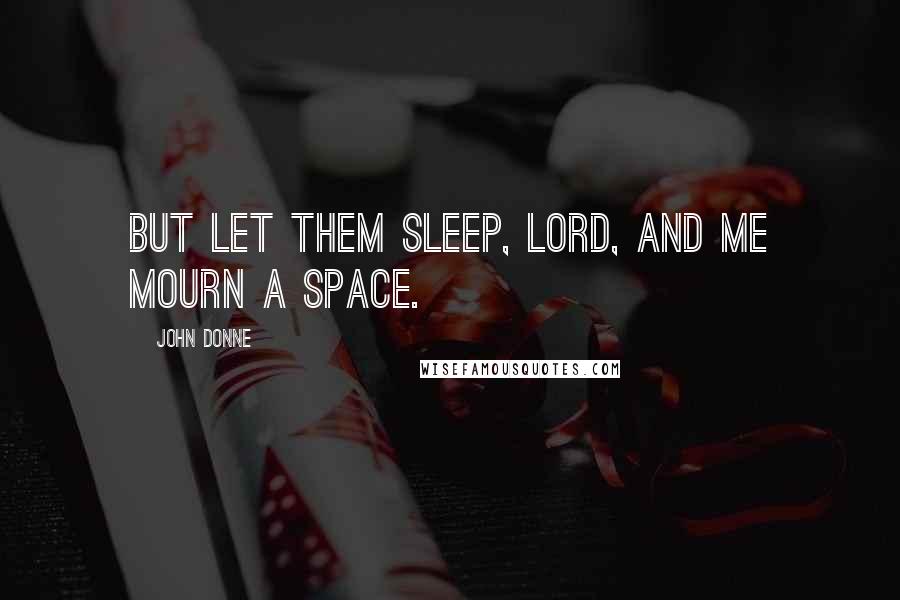 BUT LET THEM SLEEP, LORD, AND ME MOURN A SPACE.

JOHN DONNE

WISEFAMOUSQUOTES.COM